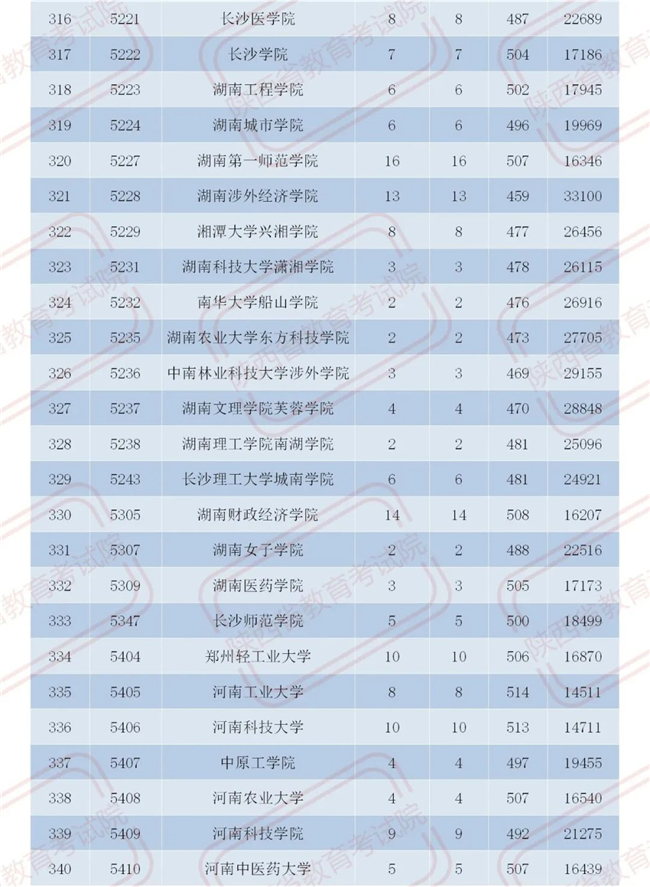 | 316 | 5221 | 长沙医学院 | 8 | 8 | 487 | 22689 |
|---|---|---|---|---|---|---|
| 317 | 5222 | 长沙学院 | 7 | 7 | 504 | 17186 |
| 318 | 5223 | 湖南工程学院 | 6 | 6 | 502 | 17945 |
| 319 | 5224 | 湖南城市学院 | 6 | 6 | 496 | 19969 |
| 320 | 5227 | 湖南第一师范学院 | 16 | 16 | 507 | 16346 |
| 321 | 5228 | 湖南涉外经济学院 | 13 | 13 | 459 | 33100 |
| 322 | 5229 | 湘潭大学兴湘学院 | 8 | 8 | 477 | 26456 |
| 323 | 5231 | 湖南科技大学潇湘学院 | 3 | 3 | 478 | 26115 |
| 324 | 5232 | 南华大学船山学院 | 2 | 2 | 476 | 26916 |
| 325 | 5235 | 湖南农业大学东方科技学院 | 2 | 2 | 473 | 27705 |
| 326 | 5236 | 中南林业科技大学涉外学院 | 3 | 3 | 469 | 29155 |
| 327 | 5237 | 湖南文理学院芙蓉学院 | 4 | 4 | 470 | 28848 |
| 328 | 5238 | 湖南理工学院南湖学院 | 2 | 2 | 481 | 25096 |
| 329 | 5243 | 长沙理工大学城南学院 | 6 | 6 | 481 | 24921 |
| 330 | 5305 | 湖南财政经济学院 | 14 | 14 | 508 | 16207 |
| 331 | 5307 | 湖南女子学院 | 2 | 2 | 488 | 22516 |
| 332 | 5309 | 湖南医药学院 | 3 | 3 | 505 | 17173 |
| 333 | 5347 | 长沙师范学院 | 5 | 5 | 500 | 18499 |
| 334 | 5404 | 郑州轻工业大学 | 10 | 10 | 506 | 16870 |
| 335 | 5405 | 河南工业大学 | 8 | 8 | 514 | 14511 |
| 336 | 5406 | 河南科技大学 | 10 | 10 | 513 | 14711 |
| 337 | 5407 | 中原工学院 | 4 | 4 | 497 | 19455 |
| 338 | 5408 | 河南农业大学 | 4 | 4 | 507 | 16540 |
| 339 | 5409 | 河南科技学院 | 9 | 9 | 492 | 21275 |
| 340 | 5410 | 河南中医药大学 | 5 | 5 | 507 | 16439 |

陕西省教育考试院